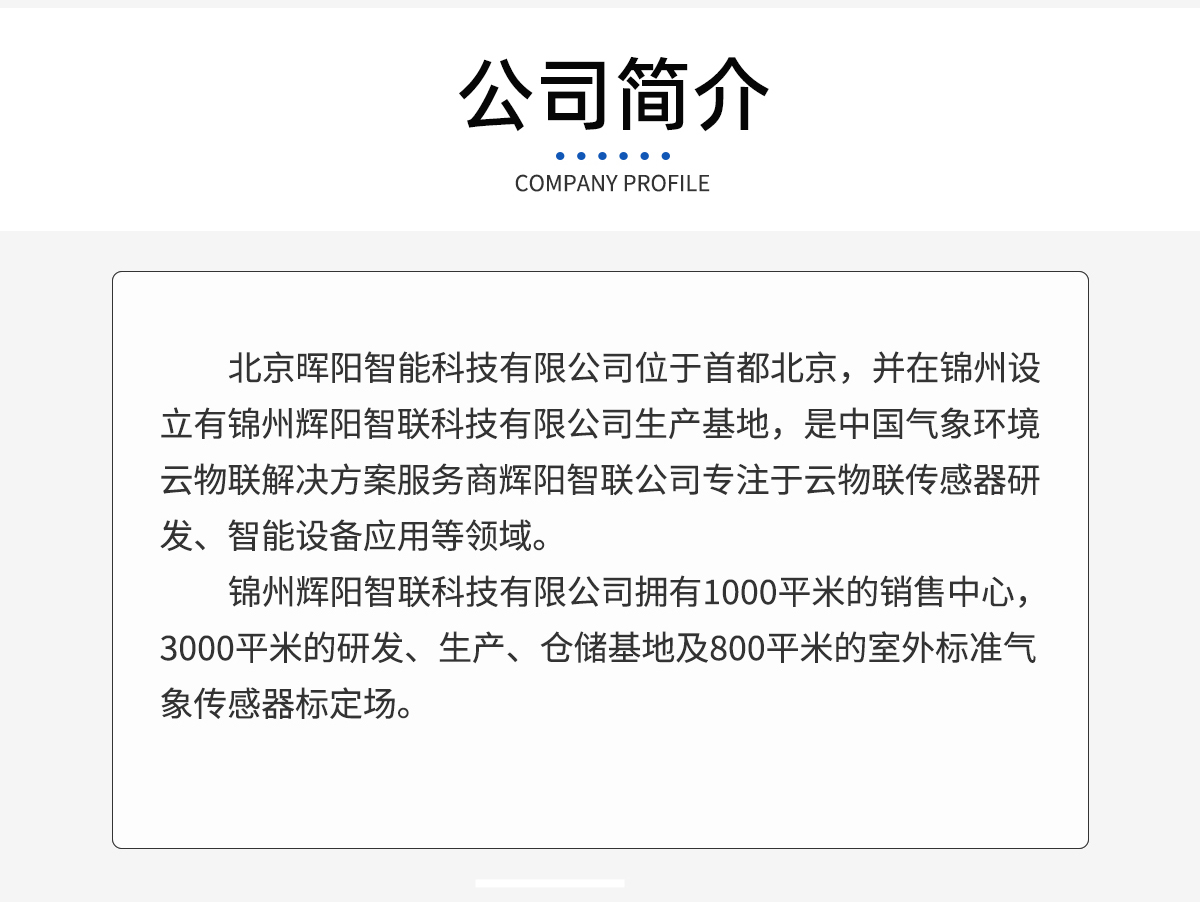 公司简介

COMPANY PROFILE

北京晖阳智能科技有限公司位于首都北京，并在锦州设立有锦州辉阳智联科技有限公司生产基地，是中国气象环境云物联解决方案服务商辉阳智联公司专注于云物联传感器研发、智能设备应用等领域。

锦州辉阳智联科技有限公司拥有1000平米的销售中心，3000平米的研发、生产、仓储基地及800平米的室外标准气象传感器标定场。